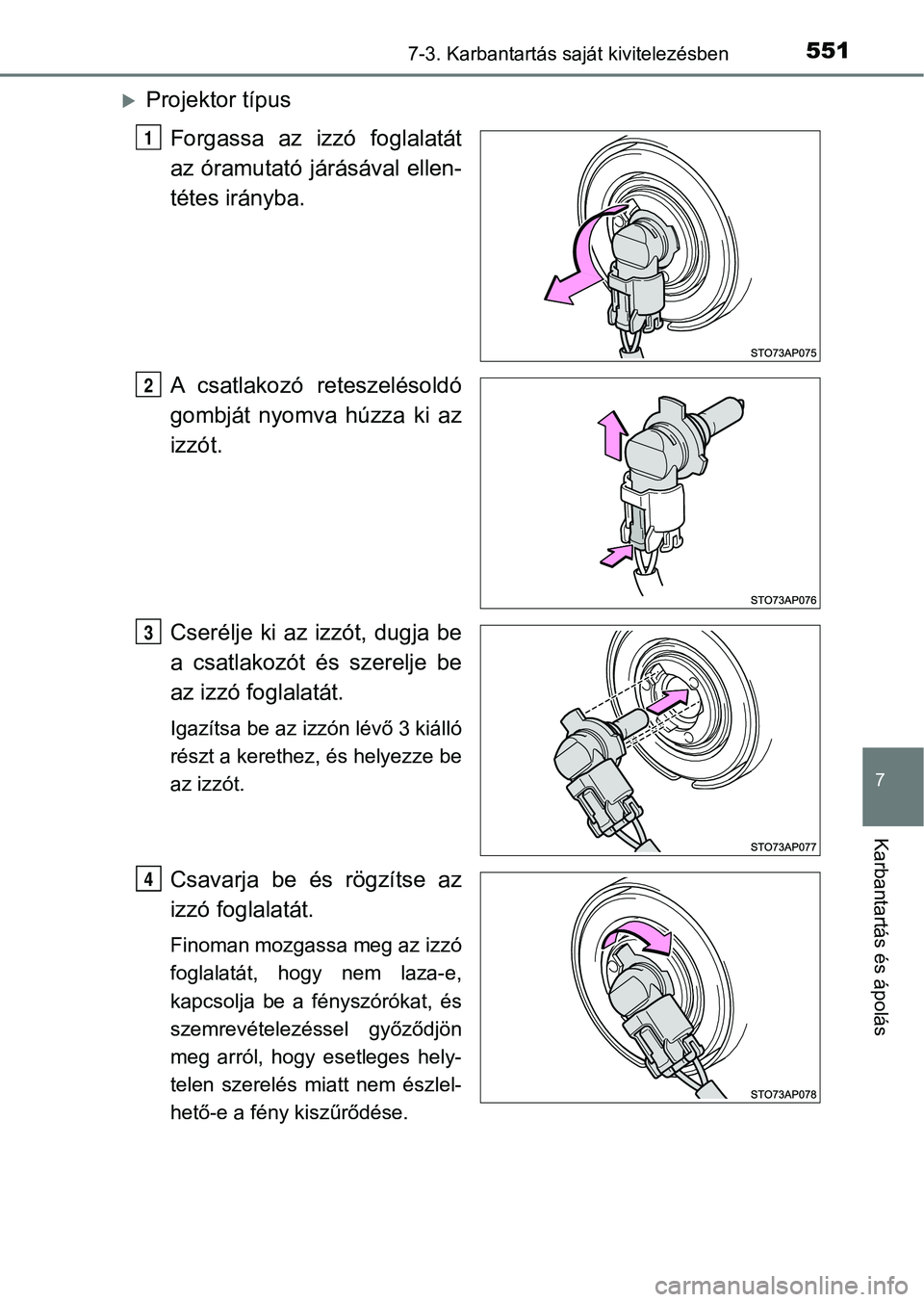 7-3. Karbantartás saját kivitelezésben

551

▶ Projektor típus

1

Forgassa az izzó foglalatát az óramutató járásával ellentétes irányba.

STO73AP075

2

A csatlakozó reteszelésoldó gombját nyomva húzza ki az izzót.

STO73AP076

3

Cserélje ki az izzót, dugja be a csatlakozót és szerelje be az izzó foglalatát.

Igazítsa be az izzón lévő 3 kiálló részt a kerethez, és helyezze be az izzót.

STO73AP077

4

Csavarja be és rögzítse az izzó foglalatát.

Finoman mozgassa meg az izzó foglalatát, hogy nem laza-e, kapcsolja be a fényszórókat, és szemrevételezéssel győződjön meg arról, hogy esetleges helytelen szerelés miatt nem észlelhető-e a fény kiszűrődése.

STO73AP078

7

Karbantartás és ápolás

carmanualsonline.info